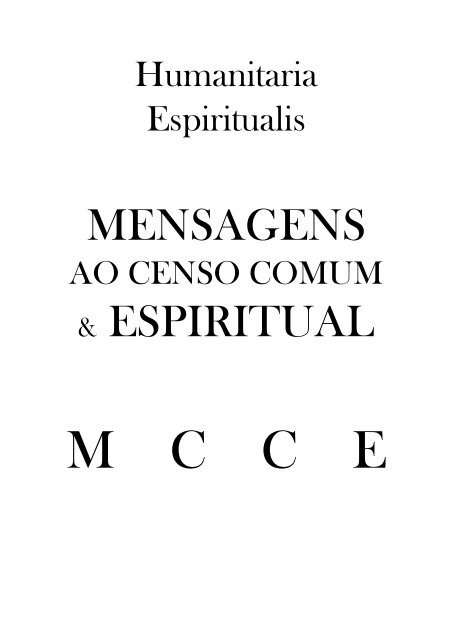 Humanitaria
Espiritualis

MENSAGENS
AO CENSO COMUM
& ESPIRITUAL

M C C E